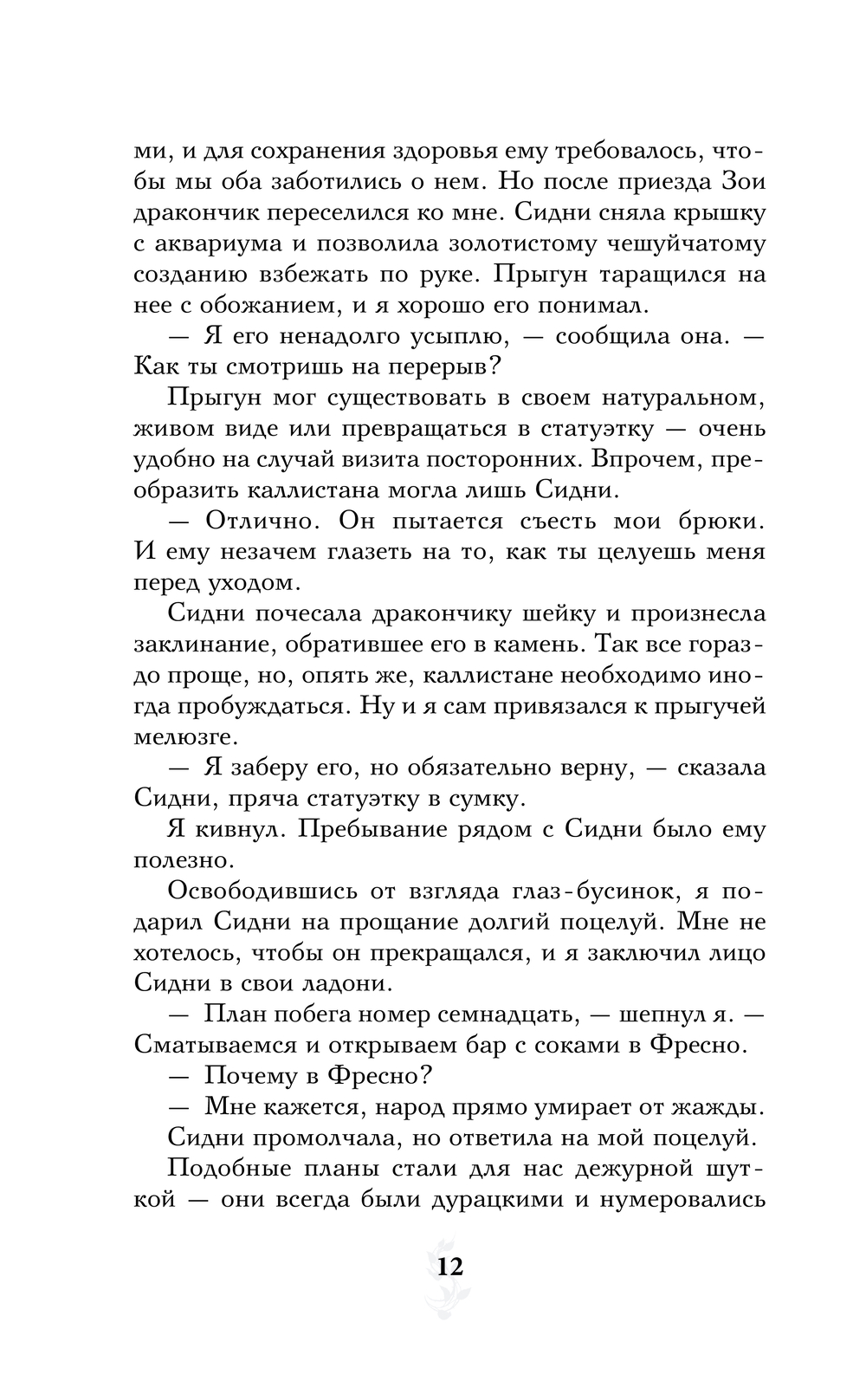 ми, и для сохранения здоровья ему требовалось, чтобы мы оба заботились о нем. Но после приезда Зои дракончик переселился ко мне. Сидни сняла крышку с аквариума и позволила золотистому чешуйчатому созданию взбежать по руке. Прыгун таращился на нее с обожанием, и я хорошо его понимал.

— Я его ненадолго усыплю, — сообщила она. — Как ты смотришь на перерыв?

Прыгун мог существовать в своем натуральном, живом виде или превращаться в статуэтку — очень удобно на случай визита посторонних. Впрочем, преобразить каллистана могла лишь Сидни.

— Отлично. Он пытается съесть мои брюки. И ему незачем глазеть на то, как ты целуешь меня перед уходом.

Сидни почесала дракончику шейку и произнесла заклинание, обратившее его в камень. Так все гораздо проще, но, опять же, каллистане необходимо иногда пробуждаться. Ну и я сам привязался к прыгучей мелюзге.

— Я заберу его, но обязательно верну, — сказала Сидни, пряча статуэтку в сумку.

Я кивнул. Пребывание рядом с Сидни было ему полезно.

Освободившись от взгляда глаз-бусинок, я подарил Сидни на прощание долгий поцелуй. Мне не хотелось, чтобы он прекращался, и я заключил лицо Сидни в свои ладони.

— План побега номер семнадцать, — шепнул я. — Сматываемся и открываем бар с соками в Фресно.

— Почему в Фресно?

— Мне кажется, народ прямо умирает от жажды.

Сидни промолчала, но ответила на мой поцелуй.

Подобные планы стали для нас дежурной шуткой — они всегда были дурацкими и нумеровались

12